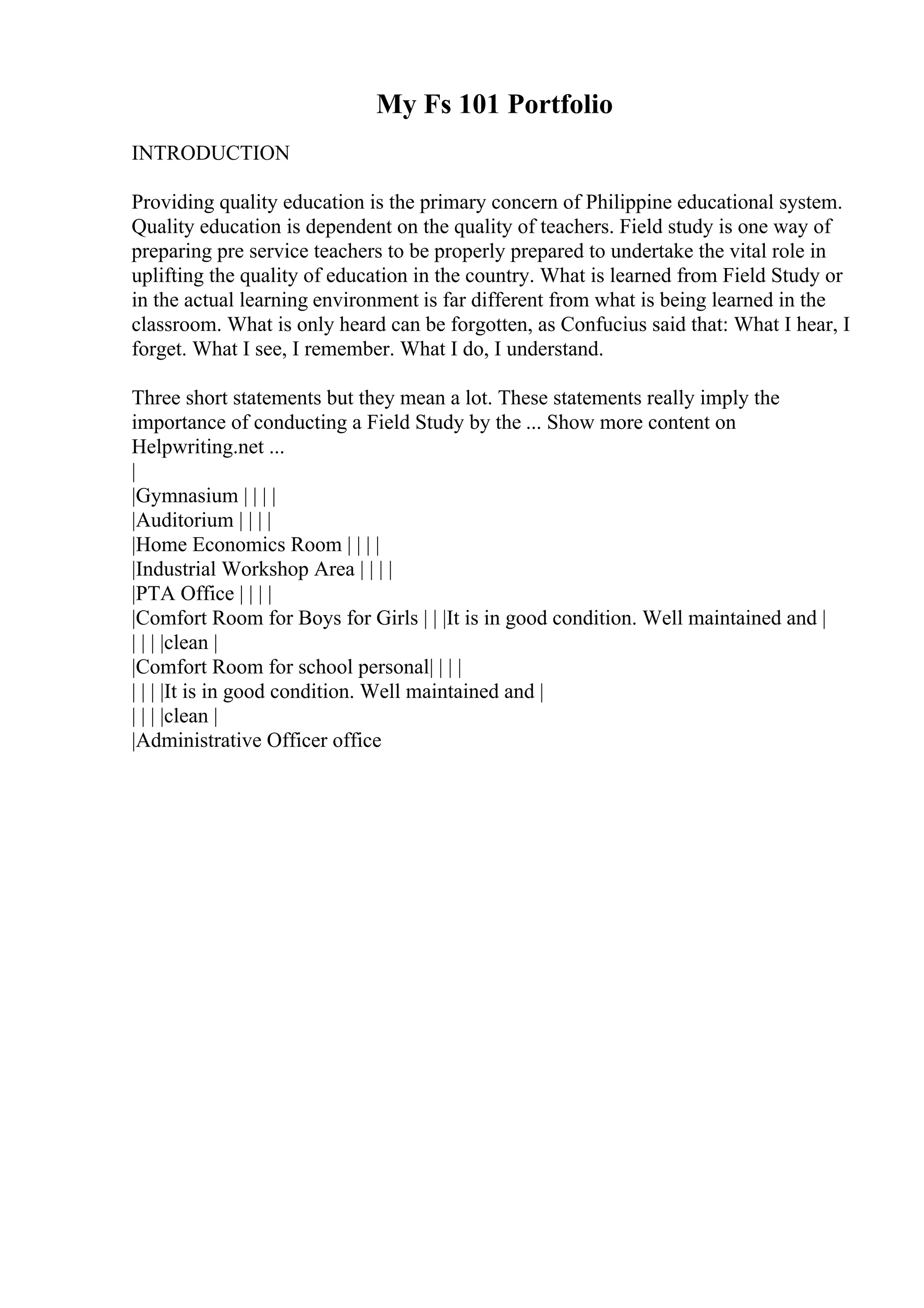 My Fs 101 Portfolio

INTRODUCTION

Providing quality education is the primary concern of Philippine educational system. Quality education is dependent on the quality of teachers. Field study is one way of preparing pre service teachers to be properly prepared to undertake the vital role in uplifting the quality of education in the country. What is learned from Field Study or in the actual learning environment is far different from what is being learned in the classroom. What is only heard can be forgotten, as Confucius said that: What I hear, I forget. What I see, I remember. What I do, I understand.

Three short statements but they mean a lot. These statements really imply the importance of conducting a Field Study by the ... Show more content on Helpwriting.net ...
|
|Gymnasium | | | |
|Auditorium | | | |
|Home Economics Room | | | |
|Industrial Workshop Area | | | |
|PTA Office | | | |
|Comfort Room for Boys for Girls | | |It is in good condition. Well maintained and |
| | | |clean |
|Comfort Room for school personal| | | |
| | | |It is in good condition. Well maintained and |
| | | |clean |
|Administrative Officer office